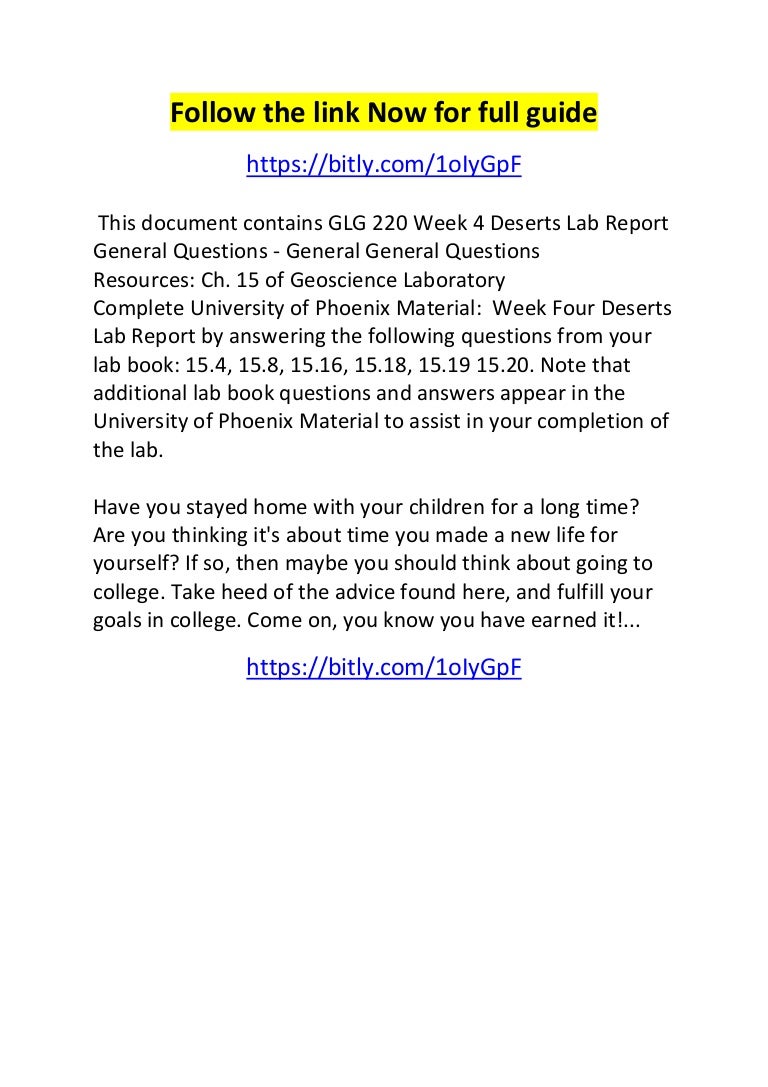 Follow the link Now for full guide

https://bitly.com/1oIyGpF

This document contains GLG 220 Week 4 Deserts Lab Report General Questions - General General Questions
Resources: Ch. 15 of Geoscience Laboratory
Complete University of Phoenix Material: Week Four Deserts Lab Report by answering the following questions from your lab book: 15.4, 15.8, 15.16, 15.18, 15.19 15.20. Note that additional lab book questions and answers appear in the University of Phoenix Material to assist in your completion of the lab.

Have you stayed home with your children for a long time? Are you thinking it's about time you made a new life for yourself? If so, then maybe you should think about going to college. Take heed of the advice found here, and fulfill your goals in college. Come on, you know you have earned it!...

https://bitly.com/1oIyGpF